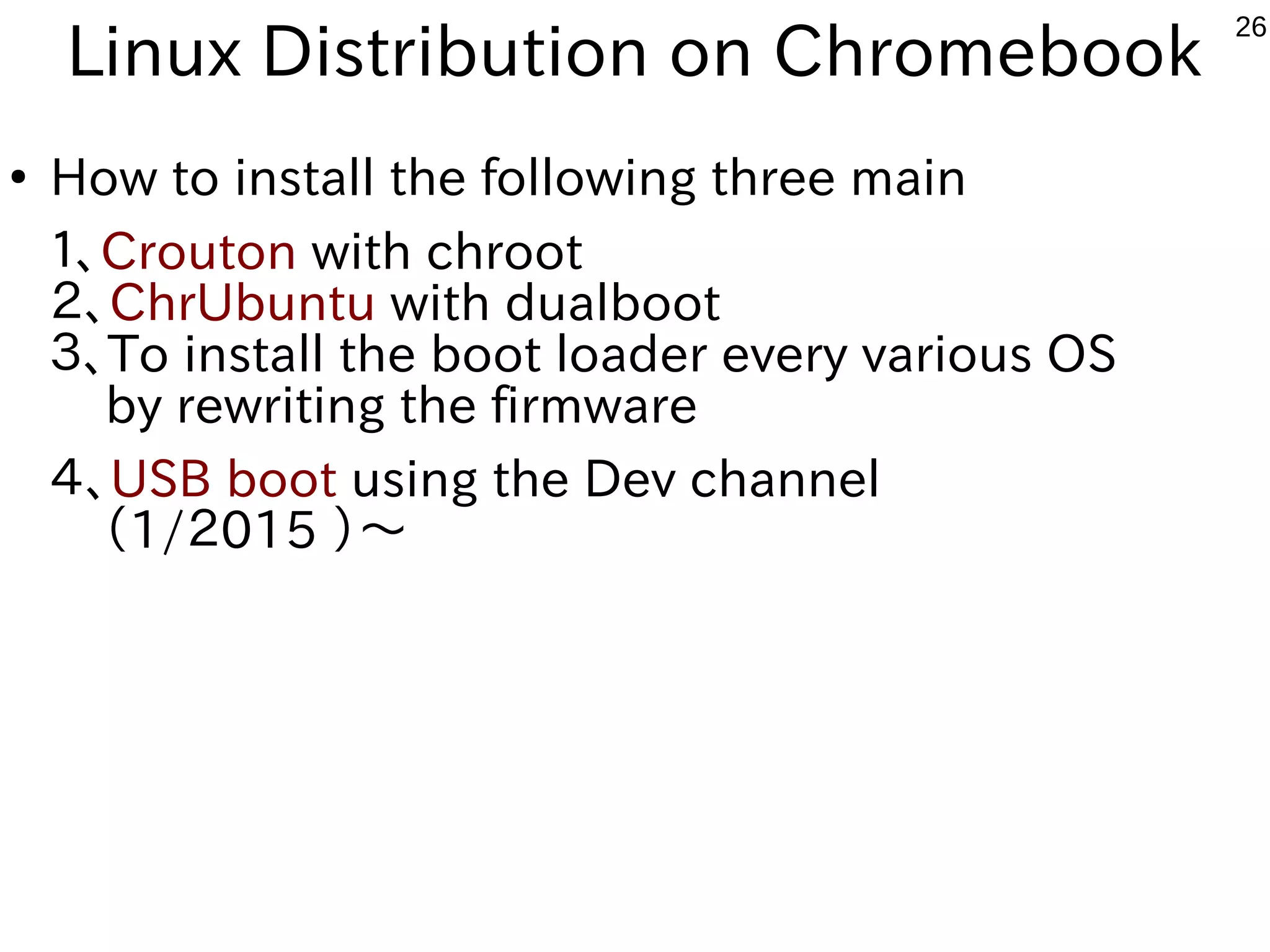 Linux Distribution on Chromebook

26

• How to install the following three main

1、Crouton with chroot
2、ChrUbuntu with dualboot
3、To install the boot loader every various OS by rewriting the firmware

4、USB boot using the Dev channel (1/2015 )～